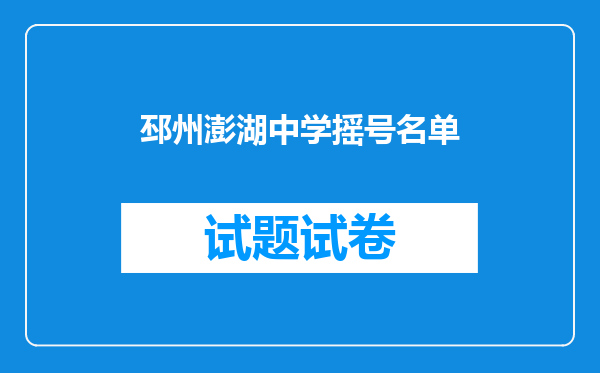 邳州澎湖中学摇号名单

试题试卷